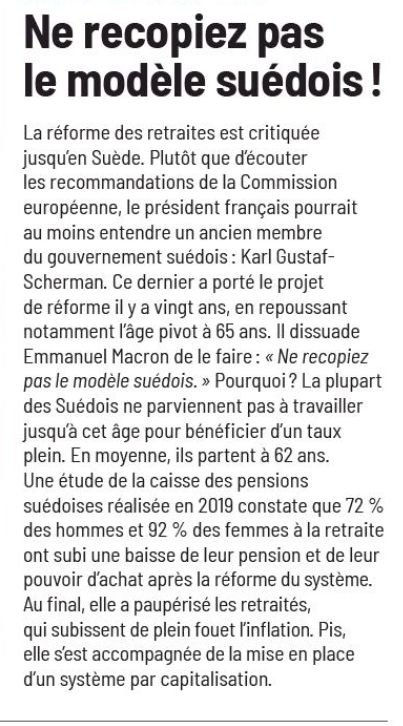 Ne recopiez pas le modèle suédois !

La réforme des retraites est critiquée jusqu'en Suède. Plutôt que d'écouter les recommandations de la Commission européenne, le président français pourrait au moins entendre un ancien membre du gouvernement suédois : Karl Gustaf-Scherman. Ce dernier a porté le projet de réforme il y a vingt ans, en repoussant notamment l'âge pivot à 65 ans. Il dissuade Emmanuel Macron de le faire : « Ne recopiez pas le modèle suédois. » Pourquoi ? La plupart des Suédois ne parviennent pas à travailler jusqu'à cet âge pour bénéficier d'un taux plein. En moyenne, ils partent à 62 ans. Une étude de la caisse des pensions suédoises réalisée en 2019 constate que 72 % des hommes et 92 % des femmes à la retraite ont subi une baisse de leur pension et de leur pouvoir d'achat après la réforme du système. Au final, elle a paupérisé les retraités, qui subissent de plein fouet l'inflation. Pis, elle s'est accompagnée de la mise en place d'un système par capitalisation.